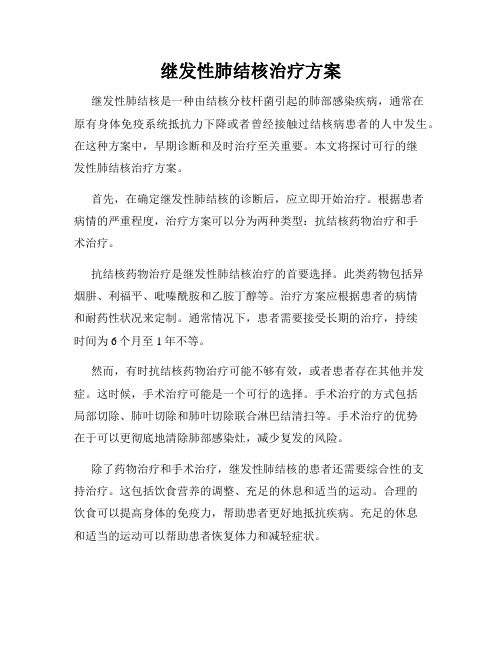 继发性肺结核治疗方案

继发性肺结核是一种由结核分枝杆菌引起的肺部感染疾病，通常在原有身体免疫系统抵抗力下降或者曾经接触过结核病患者的人中发生。在这种方案中，早期诊断和及时治疗至关重要。本文将探讨可行的继发性肺结核治疗方案。

首先，在确定继发性肺结核的诊断后，应立即开始治疗。根据患者病情的严重程度，治疗方案可以分为两种类型：抗结核药物治疗和手术治疗。

抗结核药物治疗是继发性肺结核治疗的首要选择。此类药物包括异烟肼、利福平、吡嗪酰胺和乙胺丁醇等。治疗方案应根据患者的病情和耐药性状况来定制。通常情况下，患者需要接受长期的治疗，持续时间为6个月至1年不等。

然而，有时抗结核药物治疗可能不够有效，或者患者存在其他并发症。这时候，手术治疗可能是一个可行的选择。手术治疗的方式包括局部切除、肺叶切除和肺叶切除联合淋巴结清扫等。手术治疗的优势在于可以更彻底地清除肺部感染灶，减少复发的风险。

除了药物治疗和手术治疗，继发性肺结核的患者还需要综合性的支持治疗。这包括饮食营养的调整、充足的休息和适当的运动。合理的饮食可以提高身体的免疫力，帮助患者更好地抵抗疾病。充足的休息和适当的运动可以帮助患者恢复体力和减轻症状。